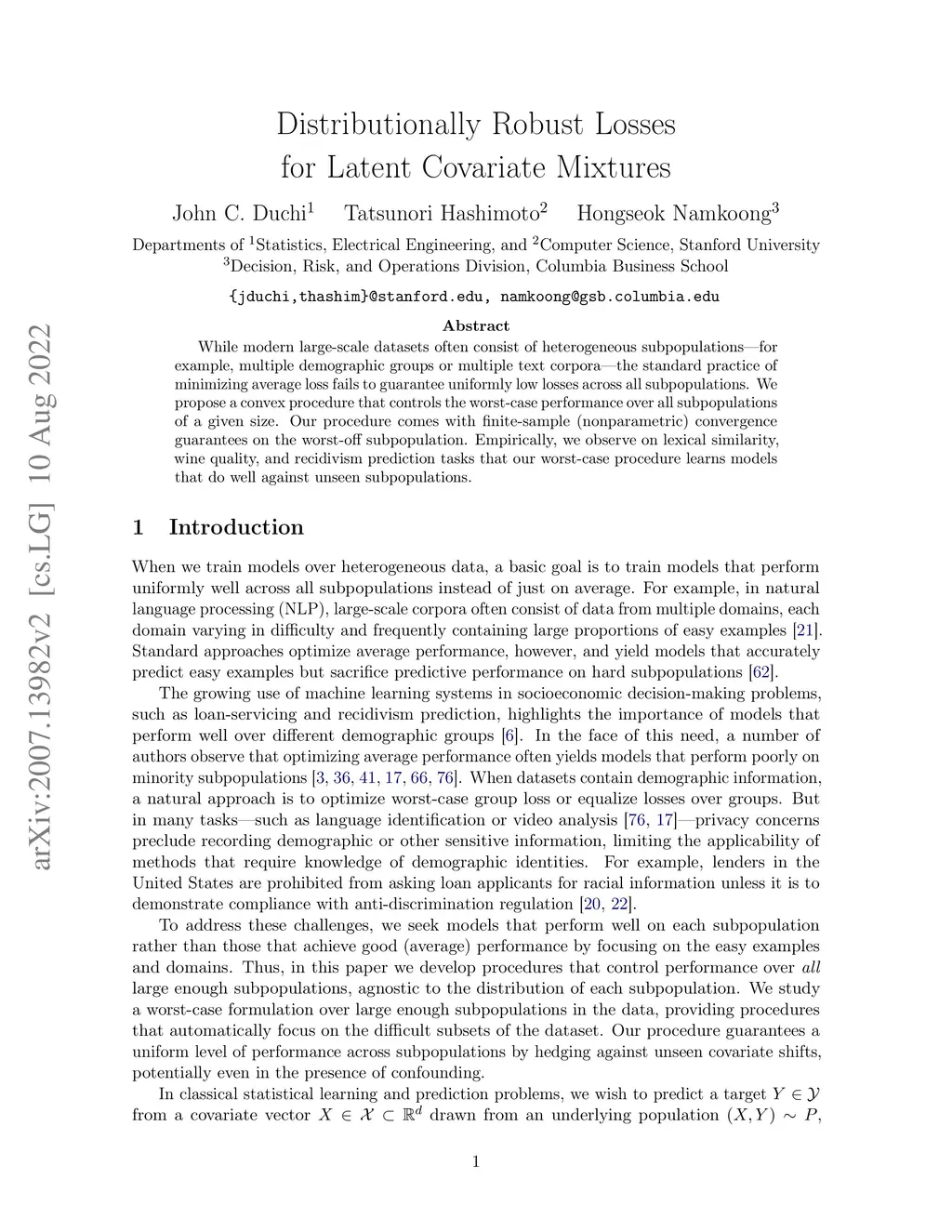 arXiv:2007.13982v2 [cs.LG] 10 Aug 2022

Distributionally Robust Losses for Latent Covariate Mixtures

John C. Duchi$^1$ Tatsunori Hashimoto$^2$ Hongseok Namkoong$^3$

Departments of $^1$Statistics, Electrical Engineering, and $^2$Computer Science, Stanford University
$^3$Decision, Risk, and Operations Division, Columbia Business School

{jduchi,thashim}@stanford.edu, namkoong@gsb.columbia.edu

Abstract

While modern large-scale datasets often consist of heterogeneous subpopulations—for example, multiple demographic groups or multiple text corpora—the standard practice of minimizing average loss fails to guarantee uniformly low losses across all subpopulations. We propose a convex procedure that controls the worst-case performance over all subpopulations of a given size. Our procedure comes with finite-sample (nonparametric) convergence guarantees on the worst-off subpopulation. Empirically, we observe on lexical similarity, wine quality, and recidivism prediction tasks that our worst-case procedure learns models that do well against unseen subpopulations.

1 Introduction

When we train models over heterogeneous data, a basic goal is to train models that perform uniformly well across all subpopulations instead of just on average. For example, in natural language processing (NLP), large-scale corpora often consist of data from multiple domains, each domain varying in difficulty and frequently containing large proportions of easy examples [21]. Standard approaches optimize average performance, however, and yield models that accurately predict easy examples but sacrifice predictive performance on hard subpopulations [62].

The growing use of machine learning systems in socioeconomic decision-making problems, such as loan-servicing and recidivism prediction, highlights the importance of models that perform well over different demographic groups [6]. In the face of this need, a number of authors observe that optimizing average performance often yields models that perform poorly on minority subpopulations [3, 36, 41, 17, 66, 76]. When datasets contain demographic information, a natural approach is to optimize worst-case group loss or equalize losses over groups. But in many tasks—such as language identification or video analysis [76, 17]—privacy concerns preclude recording demographic or other sensitive information, limiting the applicability of methods that require knowledge of demographic identities. For example, lenders in the United States are prohibited from asking loan applicants for racial information unless it is to demonstrate compliance with anti-discrimination regulation [20, 22].

To address these challenges, we seek models that perform well on each subpopulation rather than those that achieve good (average) performance by focusing on the easy examples and domains. Thus, in this paper we develop procedures that control performance over all large enough subpopulations, agnostic to the distribution of each subpopulation. We study a worst-case formulation over large enough subpopulations in the data, providing procedures that automatically focus on the difficult subsets of the dataset. Our procedure guarantees a uniform level of performance across subpopulations by hedging against unseen covariate shifts, potentially even in the presence of confounding.

In classical statistical learning and prediction problems, we wish to predict a target $Y \in \mathcal{Y}$ from a covariate vector $X \in \mathcal{X} \subset \mathbb{R}^d$ drawn from an underlying population $(X, Y) \sim P$,

1